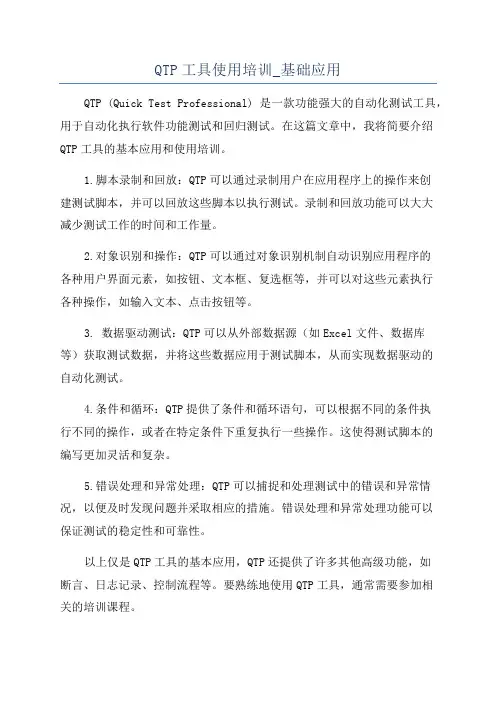 QTP 工具使用培训_基础应用

QTP (Quick Test Professional) 是一款功能强大的自动化测试工具，用于自动化执行软件功能测试和回归测试。在这篇文章中，我将简要介绍 QTP 工具的基本应用和使用培训。

1.脚本录制和回放：QTP 可以通过录制用户在应用程序上的操作来创建测试脚本，并可以回放这些脚本以执行测试。录制和回放功能可以大大减少测试工作的时间和工作量。

2.对象识别和操作：QTP 可以通过对象识别机制自动识别应用程序的各种用户界面元素，如按钮、文本框、复选框等，并可以对这些元素执行各种操作，如输入文本、点击按钮等。

3. 数据驱动测试：QTP 可以从外部数据源（如 Excel 文件、数据库等）获取测试数据，并将这些数据应用于测试脚本，从而实现数据驱动的自动化测试。

4.条件和循环：QTP 提供了条件和循环语句，可以根据不同的条件执行不同的操作，或者在特定条件下重复执行一些操作。这使得测试脚本的编写更加灵活和复杂。

5.错误处理和异常处理：QTP 可以捕捉和处理测试中的错误和异常情况，以便及时发现问题并采取相应的措施。错误处理和异常处理功能可以保证测试的稳定性和可靠性。

以上仅是 QTP 工具的基本应用，QTP 还提供了许多其他高级功能，如断言、日志记录、控制流程等。要熟练地使用 QTP 工具，通常需要参加相关的培训课程。